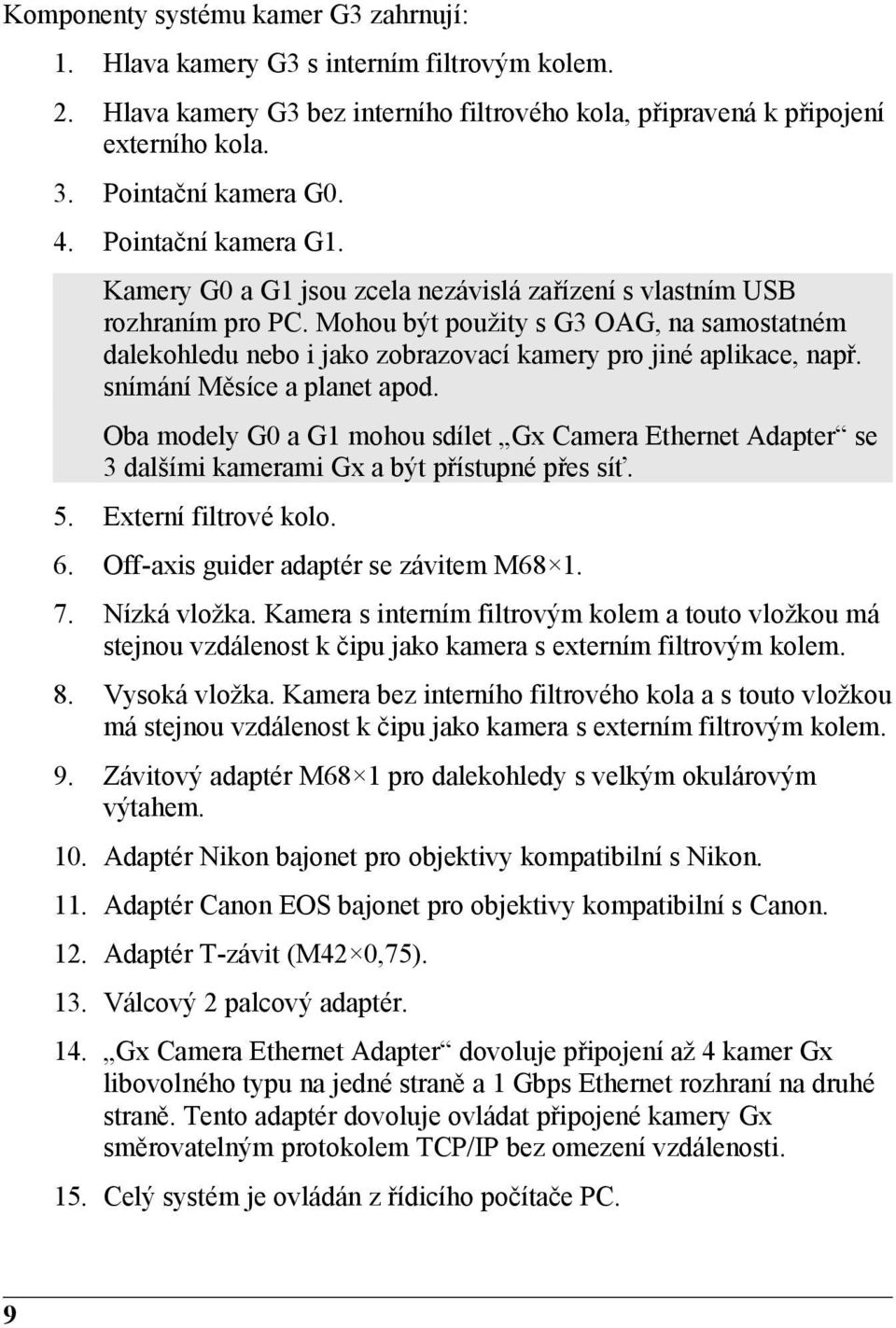 Komponenty systému kamer G3 zahrnují:

1. Hlava kamery G3 s interním filtrovým kolem.

2. Hlava kamery G3 bez interního filtrového kola, připravená k připojení externího kola.

3. Pointační kamera G0.

4. Pointační kamera G1.

Kamery G0 a G1 jsou zcela nezávislá zařízení s vlastním USB rozhraním pro PC. Mohou být použity s G3 OAG, na samostatném dalekohledu nebo i jako zobrazovací kamery pro jiné aplikace, např. snímání Měsíce a planet apod.

Oba modely G0 a G1 mohou sdílet „Gx Camera Ethernet Adapter“ se 3 dalšími kamerami Gx a být přístupné přes síť.

5. Externí filtrové kolo.

6. Off-axis guider adaptér se závitem M68×1.

7. Nízká vložka. Kamera s interním filtrovým kolem a touto vložkou má stejnou vzdálenost k čipu jako kamera s externím filtrovým kolem.

8. Vysoká vložka. Kamera bez interního filtrového kola a s touto vložkou má stejnou vzdálenost k čipu jako kamera s externím filtrovým kolem.

9. Závitový adaptér M68×1 pro dalekohledy s velkým okulárovým výtahem.

10. Adaptér Nikon bajonet pro objektivy kompatibilní s Nikon.

11. Adaptér Canon EOS bajonet pro objektivy kompatibilní s Canon.

12. Adaptér T-závit (M42×0,75).

13. Válcový 2 palcový adaptér.

14. „Gx Camera Ethernet Adapter“ dovoluje připojení až 4 kamer Gx libovolného typu na jedné straně a 1 Gbps Ethernet rozhraní na druhé straně. Tento adaptér dovoluje ovládat připojené kamery Gx směrovatelným protokolem TCP/IP bez omezení vzdálenosti.

15. Celý systém je ovládán z řídicího počítače PC.

9